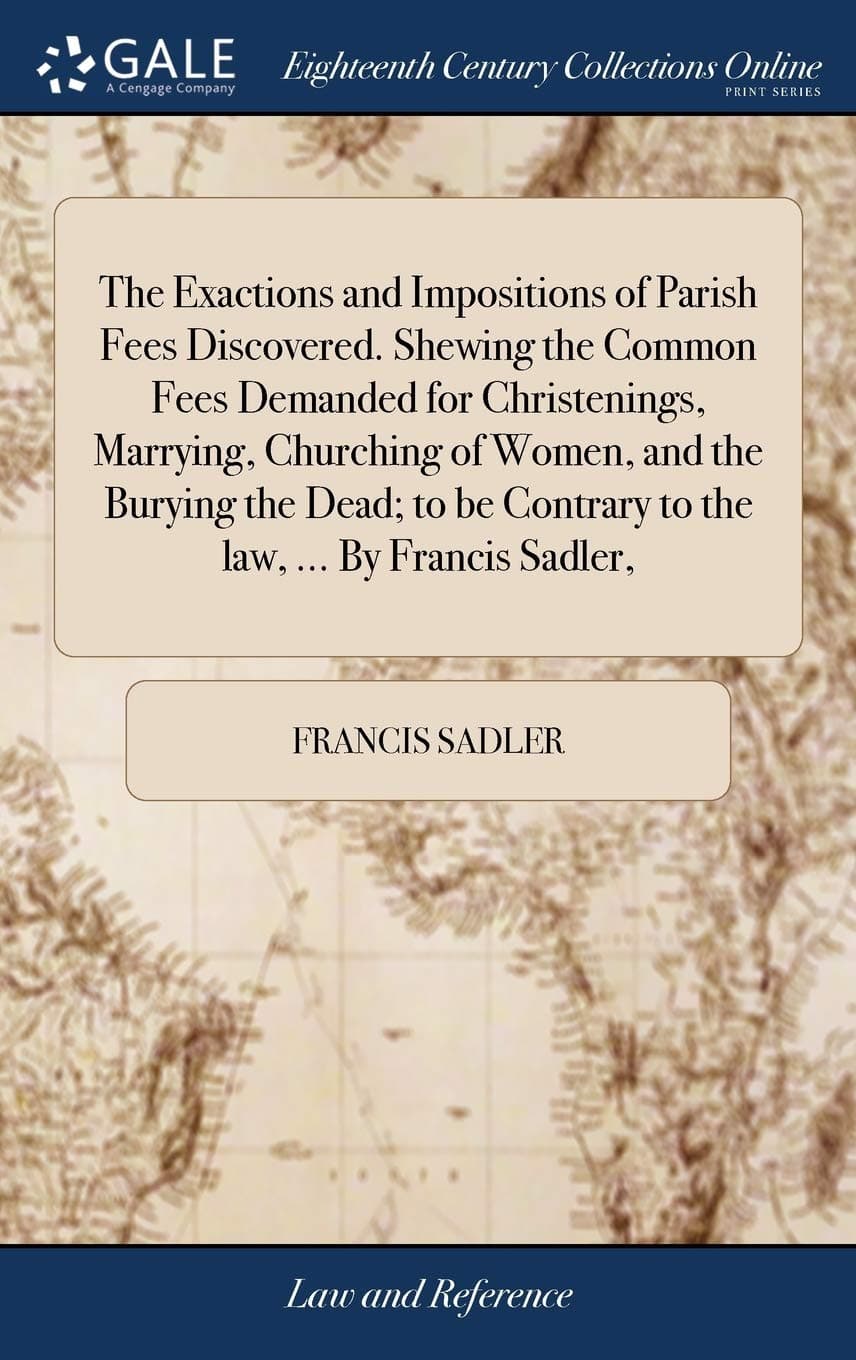 GALE
A Cengage Company

Eighteenth Century Collections Online
PRINT SERIES

The Exactions and Impositions of Parish Fees Discovered. Shewing the Common Fees Demanded for Christenings, Marrying, Churching of Women, and the Burying the Dead; to be Contrary to the law, ... By Francis Sadler,

FRANCIS SADLER

Law and Reference